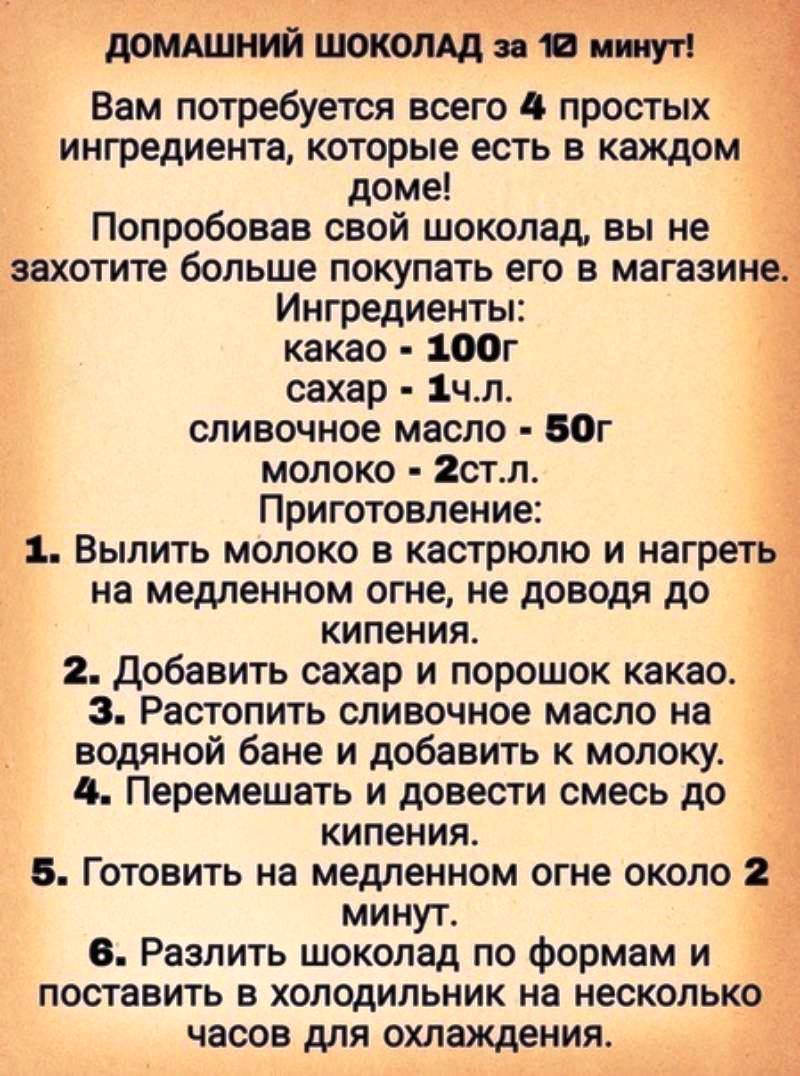 ДОМАШНИЙ ШОКОЛАД за 10 минут!

Вам потребуется всего 4 простых ингредиента, которые есть в каждом доме!
Попробовав свой шоколад, вы не захотите больше покупать его в магазине.
Ингредиенты:
какао - 100г
сахар - 1ч.л.
сливочное масло - 50г
молоко - 2ст.л.
Приготовление:
1. Вылить молоко в кастрюлю и нагреть на медленном огне, не доводя до кипения.
2. Добавить сахар и порошок какао.
3. Растопить сливочное масло на водяной бане и добавить к молоку.
4. Перемешать и довести смесь до кипения.
5. Готовить на медленном огне около 2 минут.
6. Разлить шоколад по формам и поставить в холодильник на несколько часов для охлаждения.